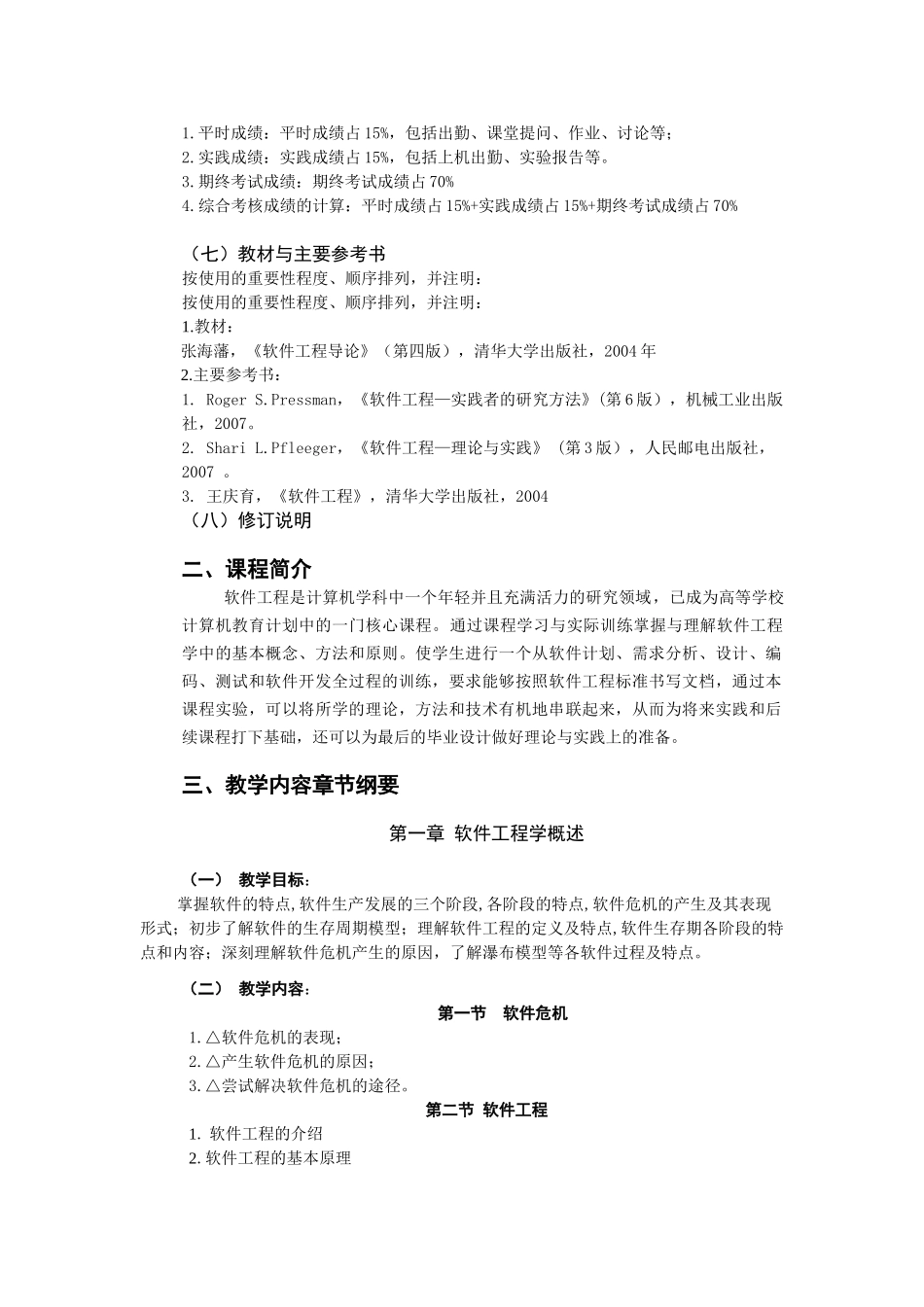 1.平时成绩：平时成绩占15%，包括出勤、课堂提问、作业、讨论等；
2.实践成绩：实践成绩占15%，包括上机出勤、实验报告等。
3.期终考试成绩：期终考试成绩占70%
4.综合考核成绩的计算：平时成绩占15%+实践成绩占15%+期终考试成绩占70%

（七）教材与主要参考书
按使用的重要性程度、顺序排列，并注明：
按使用的重要性程度、顺序排列，并注明：
1.教材：
张海藩，《软件工程导论》（第四版），清华大学出版社，2004年
2.主要参考书：
1. Roger S.Pressman，《软件工程—实践者的研究方法》(第6版)，机械工业出版社，2007。
2. Shari L.Pfleeger，《软件工程—理论与实践》（第3版），人民邮电出版社，2007 。
3. 王庆育，《软件工程》，清华大学出版社，2004
（八）修订说明

二、课程简介
软件工程是计算机学科中一个年轻并且充满活力的研究领域，已成为高等学校计算机教育计划中的一门核心课程。通过课程学习与实际训练掌握与理解软件工程学中的基本概念、方法和原则。使学生进行一个从软件计划、需求分析、设计、编码、测试和软件开发全过程的训练，要求能够按照软件工程标准书写文档，通过本课程实验，可以将所学的理论，方法和技术有机地串联起来，从而为将来实践和后续课程打下基础，还可以为最后的毕业设计做好理论与实践上的准备。

三、教学内容章节纲要

第一章 软件工程学概述

（一） 教学目标：
掌握软件的特点,软件生产发展的三个阶段,各阶段的特点,软件危机的产生及其表现形式；初步了解软件的生存周期模型；理解软件工程的定义及特点,软件生存期各阶段的特点和内容；深刻理解软件危机产生的原因，了解瀑布模型等各软件过程及特点。

（二） 教学内容：
第一节 软件危机
1.△软件危机的表现；
2.△产生软件危机的原因；
3.△尝试解决软件危机的途径。
第二节 软件工程
1. 软件工程的介绍
2.软件工程的基本原理